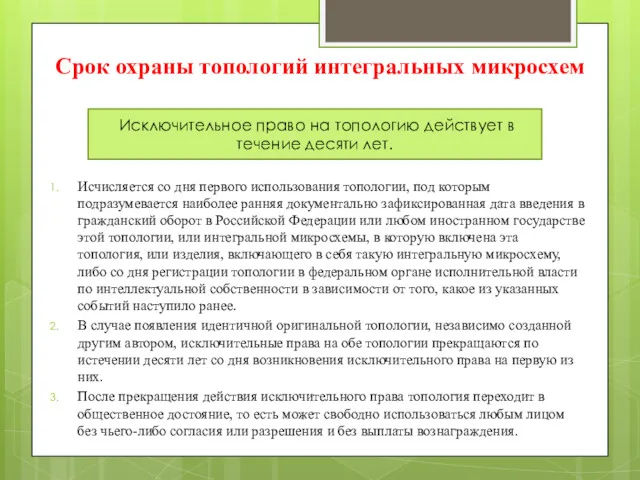 Срок охраны топологий интегральных микросхем

Исключительное право на топологию действует в течение десяти лет.

1. Исчисляется со дня первого использования топологии, под которым подразумевается наиболее ранняя документально зафиксированная дата введения в гражданский оборот в Российской Федерации или любом иностранном государстве этой топологии, или интегральной микросхемы, в которую включена эта топология, или изделия, включающего в себя такую интегральную микросхему, либо со дня регистрации топологии в федеральном органе исполнительной власти по интеллектуальной собственности в зависимости от того, какое из указанных событий наступило ранее.

2. В случае появления идентичной оригинальной топологии, независимо созданной другим автором, исключительные права на обе топологии прекращаются по истечении десяти лет со дня возникновения исключительного права на первую из них.

3. После прекращения действия исключительного права топология переходит в общественное достояние, то есть может свободно использоваться любым лицом без чьего-либо согласия или разрешения и без выплаты вознаграждения.